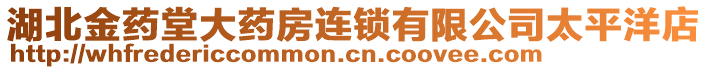 湖北金药堂大药房连锁有限公司太平洋店
http://whfredericcommon.cn.coovee.com